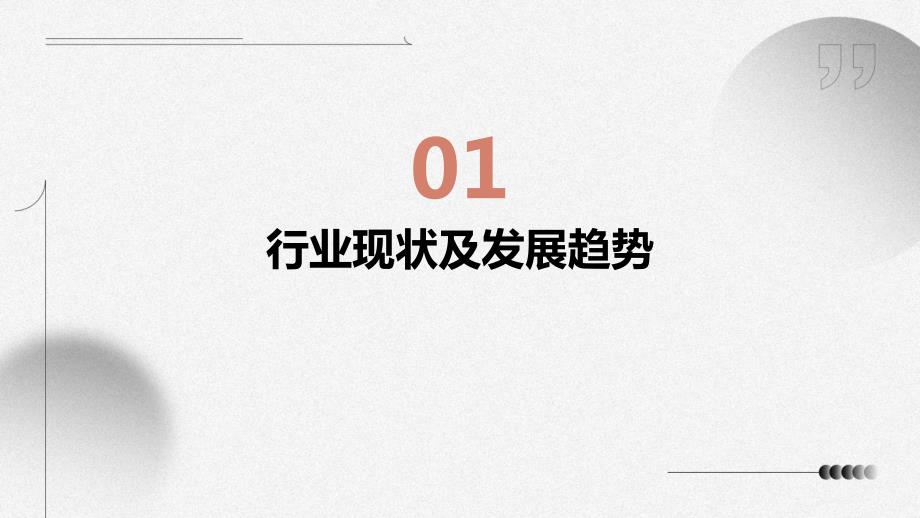 01

行业现状及发展趋势